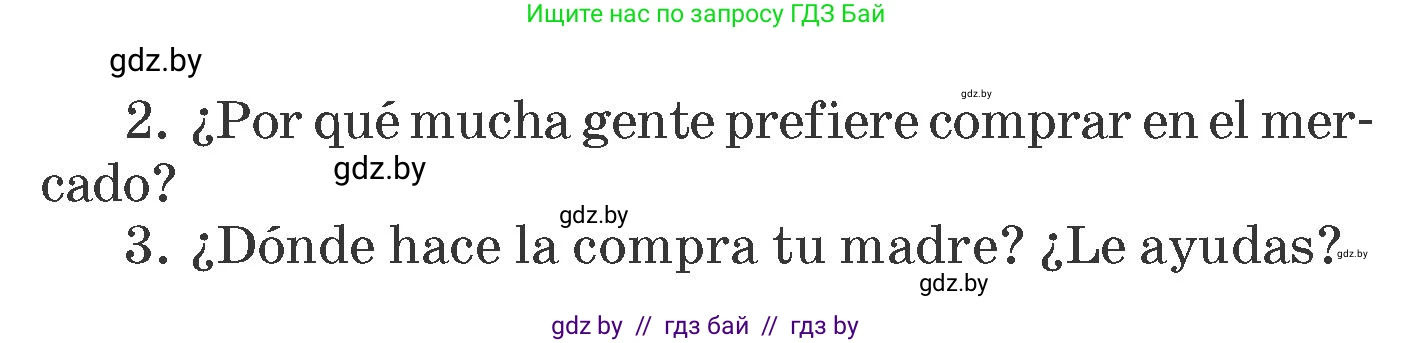 Ищите нас по запросу ГДЗ Бай

gdz.by

gdz.by

2. ¿Por qué mucha gente prefiere comprar en el mercado?

gdz.by

gdz.by

3. ¿Dónde hace la compra tu madre? ¿Le ayudas?

gdz.by

gdz.by

gdz by // гдз бай // гдз by